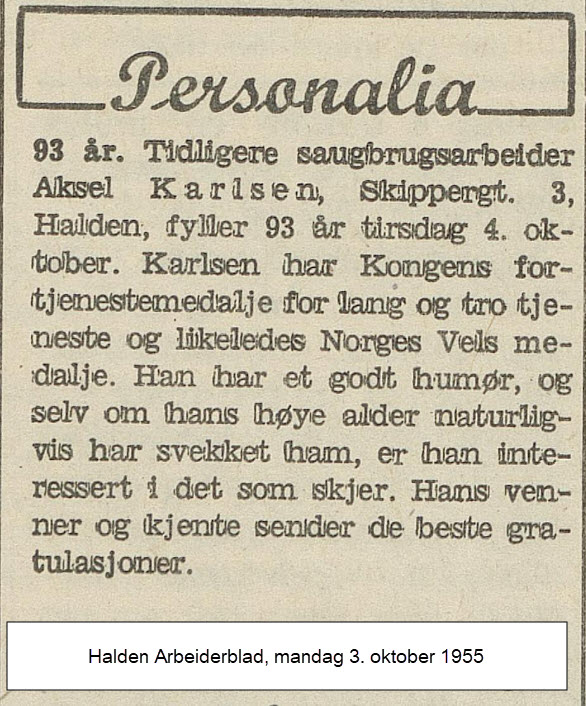 Personalia

93 år. Tidligere saugbrugsarbeider Aksel Karlsen, Skippergt. 3, Halden, fyller 93 år tirsdag 4. oktober. Karlsen har Kongens fortjenestemedalje for lang og tro tjeneste og likeledes Norges Vels medalje. Han har et godt humør, og selv om hans høye alder naturligvis har svekket ham, er han interessert i det som skjer. Hans venner og kjente sender de beste gratulasjoner.

Halden Arbeiderblad, mandag 3. oktober 1955